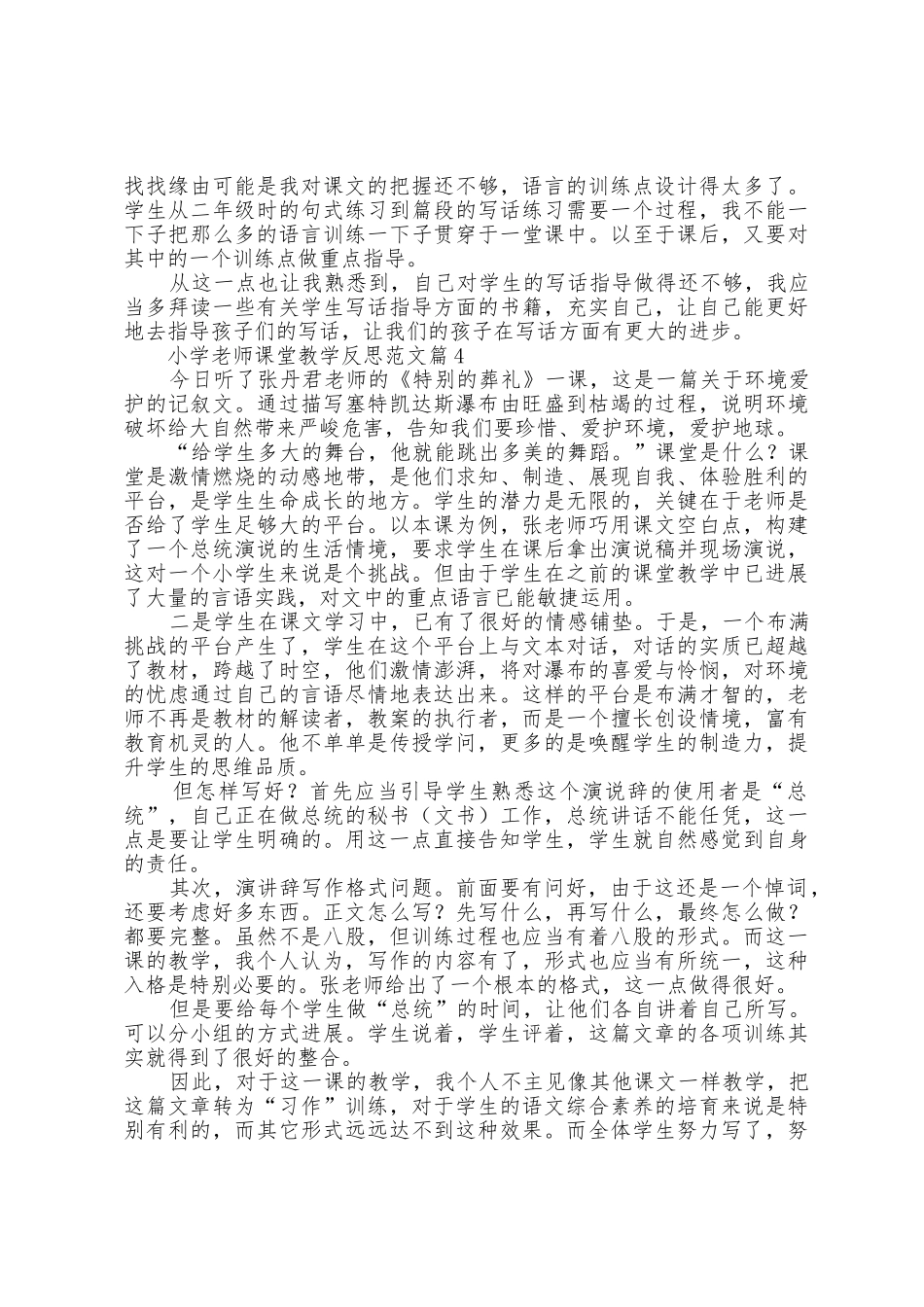 找找缘由可能是我对课文的把握还不够，语言的训练点设计得太多了。学生从二年级时的句式练习到篇段的写话练习需要一个过程，我不能一下子把那么多的语言训练一下子贯穿于一堂课中。以至于课后，又要对其中的一个训练点做重点指导。

从这一点也让我熟悉到，自己对学生的写话指导做得还不够，我应当多拜读一些有关学生写话指导方面的书籍，充实自己，让自己能更好地去指导孩子们的写话，让我们的孩子在写话方面有更大的进步。

小学老师课堂教学反思范文篇4

今日听了张丹君老师的《特别的葬礼》一课，这是一篇关于环境爱护的记叙文。通过描写塞特凯达斯瀑布由旺盛到枯竭的过程，说明环境破坏给大自然带来严峻危害，告知我们要珍惜、爱护环境，爱护地球。

“给学生多大的舞台，他就能跳出多美的舞蹈。”课堂是什么？课堂是激情燃烧的动感地带，是他们求知、制造、展现自我、体验胜利的平台，是学生生命成长的地方。学生的潜力是无限的，关键在于老师是否给了学生足够大的平台。以本课为例，张老师巧用课文空白点，构建了一个总统演说的生活情境，要求学生在课后拿出演说稿并现场演说，这对一个小学生来说是个挑战。但由于学生在之前的课堂教学中已进展了大量的言语实践，对文中的重点语言已能敏捷运用。

二是学生在课文学习中，已有了很好的情感铺垫。于是，一个布满挑战的平台产生了，学生在这个平台上与文本对话，对话的实质已超越了教材，跨越了时空，他们激情澎湃，将对瀑布的喜爱与怜悯，对环境的忧虑通过自己的言语尽情地表达出来。这样的平台是布满才智的，老师不再是教材的解读者，教案的执行者，而是一个擅长创设情境，富有教育机灵的人。他不单单是传授学问，更多的是唤醒学生的制造力，提升学生的思维品质。

但怎样写好？首先应当引导学生熟悉这个演说辞的使用者是“总统”，自己正在做总统的秘书（文书）工作，总统讲话不能任凭，这一点是要让学生明确的。用这一点直接告知学生，学生就自然感觉到自身的责任。

其次，演讲辞写作格式问题。前面要有问好，由于这还是一个悼词，还要考虑好多东西。正文怎么写？先写什么，再写什么，最终怎么做？都要完整。虽然不是八股，但训练过程也应当有着八股的形式。而这一课的教学，我个人认为，写作的内容有了，形式也应当有所统一，这种入格是特别必要的。张老师给出了一个根本的格式，这一点做得很好。

但是要给每个学生做“总统”的时间，让他们各自讲着自己所写。可以分小组的方式进展。学生说着，学生评着，这篇文章的各项训练其实就得到了很好的整合。

因此，对于这一课的教学，我个人不主见像其他课文一样教学，把这篇文章转为“习作”训练，对于学生的语文综合素养的培育来说是特别有利的，而其它形式远远达不到这种效果。而全体学生努力写了，努